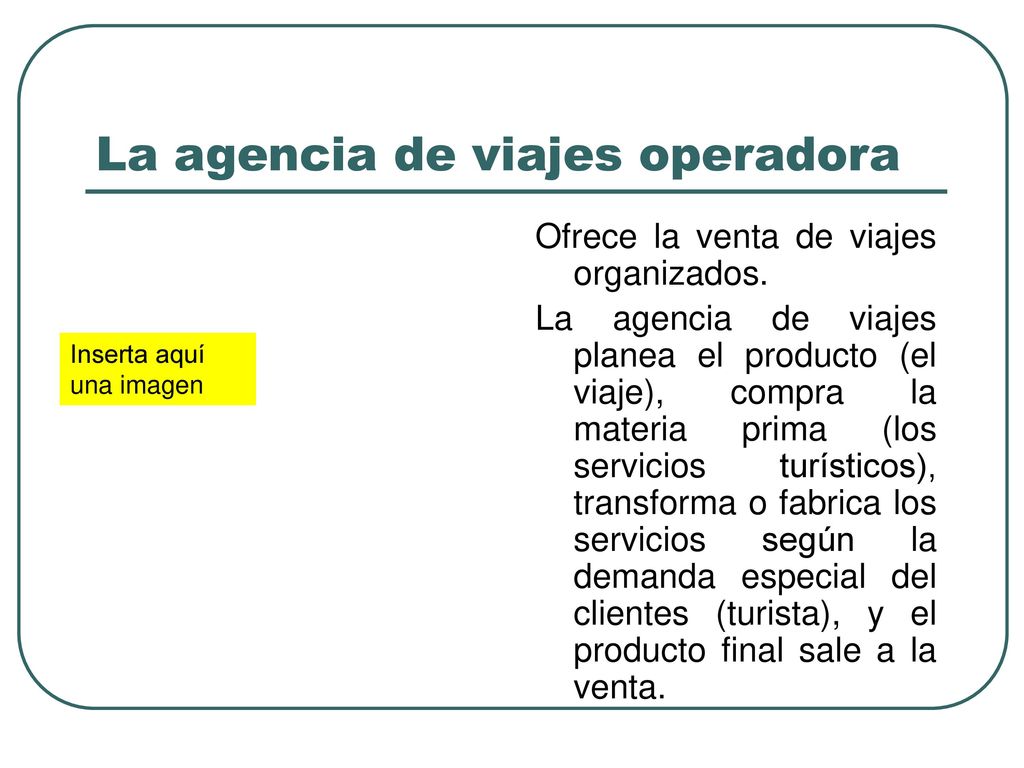 La agencia de viajes operadora

Inserta aquí una imagen

Ofrece la venta de viajes organizados.

La agencia de viajes planea el producto (el viaje), compra la materia prima (los servicios turísticos), transforma o fabrica los servicios según la demanda especial del clientes (turista), y el producto final sale a la venta.